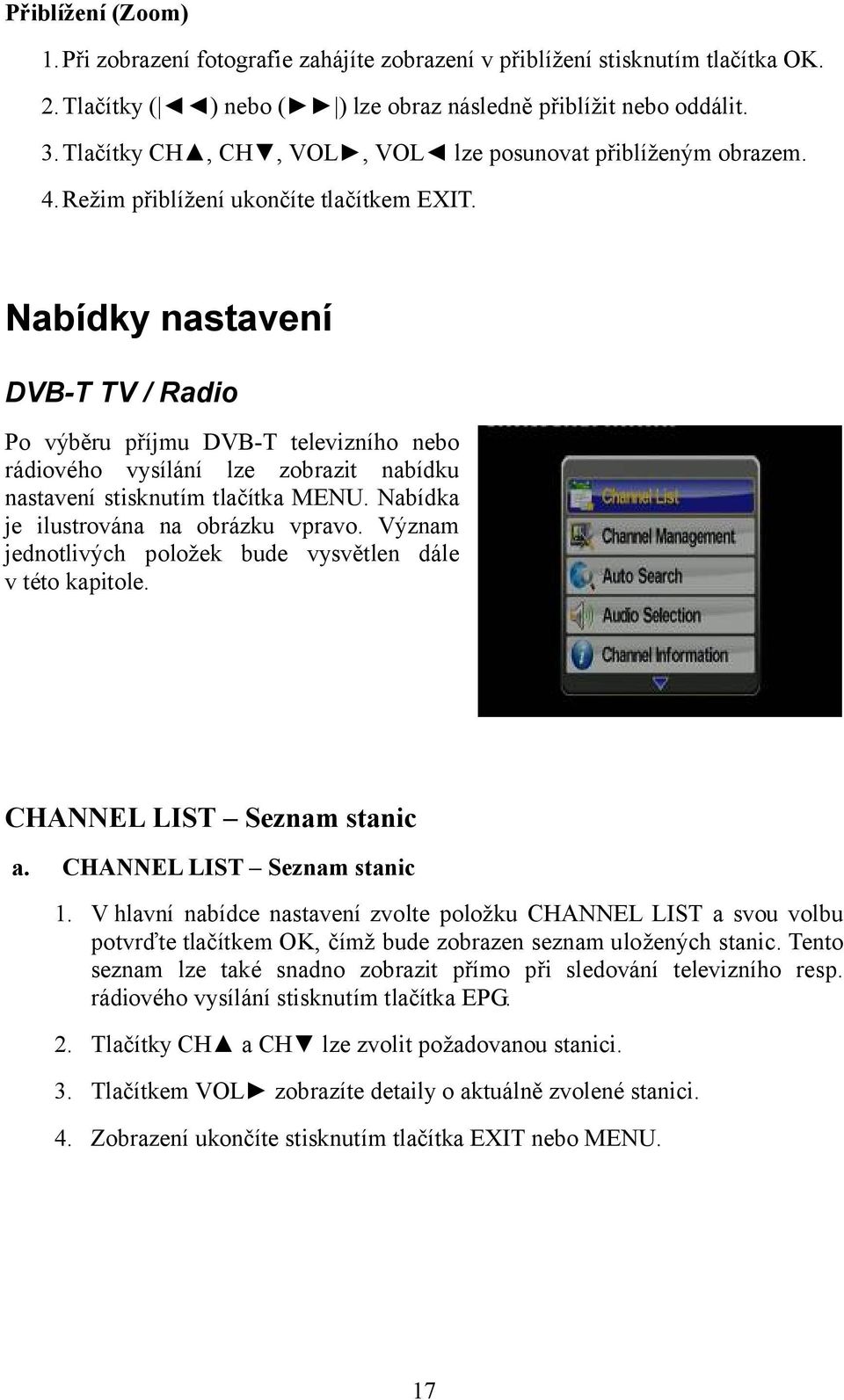 Přiblížení (Zoom)

1. Při zobrazení fotografie zahájíte zobrazení v přiblížení stisknutím tlačítka OK.

2. Tlačítky (|◄◄) nebo (►►|) lze obraz následně přiblížit nebo oddálit.

3. Tlačítky CH▲, CH▼, VOL►, VOL◄ lze posunovat přiblíženým obrazem.

4. Režim přiblížení ukončíte tlačítkem EXIT.

Nabídky nastavení

DVB-T TV / Radio

Po výběru příjmu DVB-T televizního nebo rádiového vysílání lze zobrazit nabídku nastavení stisknutím tlačítka MENU. Nabídka je ilustrována na obrázku vpravo. Význam jednotlivých položek bude vysvětlen dále v této kapitole.

Channel List
Channel Management
Auto Search
Audio Selection
Channel Information

CHANNEL LIST – Seznam stanic

a. CHANNEL LIST – Seznam stanic

1. V hlavní nabídce nastavení zvolte položku CHANNEL LIST a svou volbu potvrďte tlačítkem OK, čímž bude zobrazen seznam uložených stanic. Tento seznam lze také snadno zobrazit přímo při sledování televizního resp. rádiového vysílání stisknutím tlačítka EPG.

2. Tlačítky CH▲ a CH▼ lze zvolit požadovanou stanici.

3. Tlačítkem VOL► zobrazíte detaily o aktuálně zvolené stanici.

4. Zobrazení ukončíte stisknutím tlačítka EXIT nebo MENU.

17